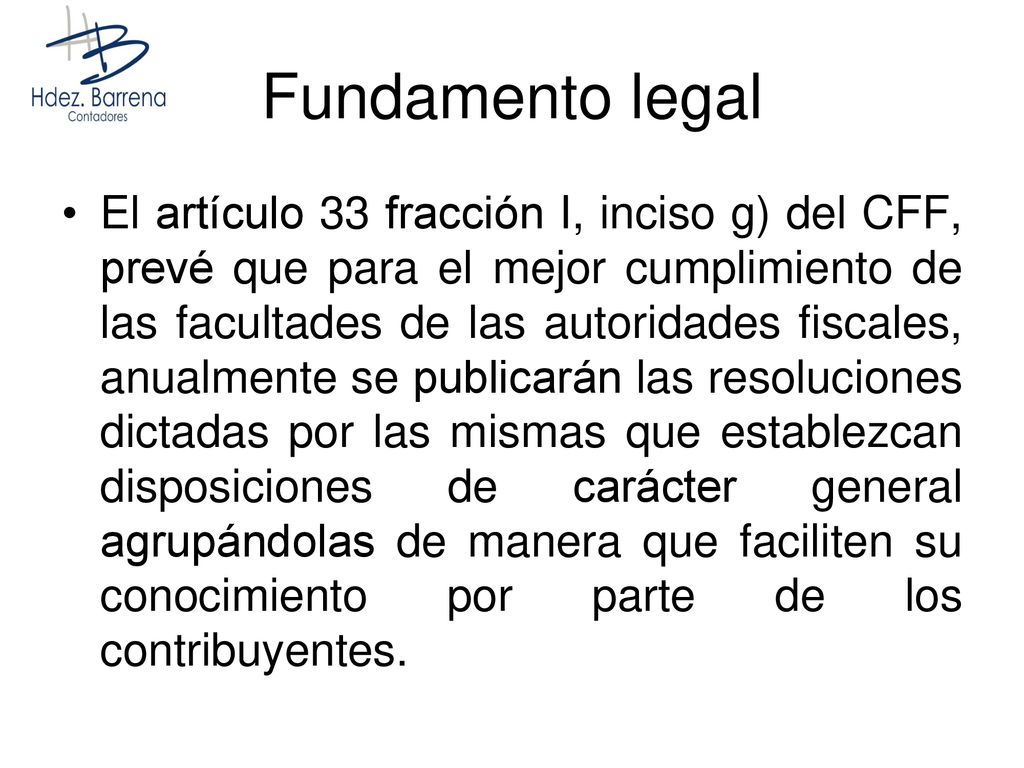 HB
Hdez. Barrena
Contadores

Fundamento legal

• El artículo 33 fracción I, inciso g) del CFF, prevé que para el mejor cumplimiento de las facultades de las autoridades fiscales, anualmente se publicarán las resoluciones dictadas por las mismas que establezcan disposiciones de carácter general agrupándolas de manera que faciliten su conocimiento por parte de los contribuyentes.